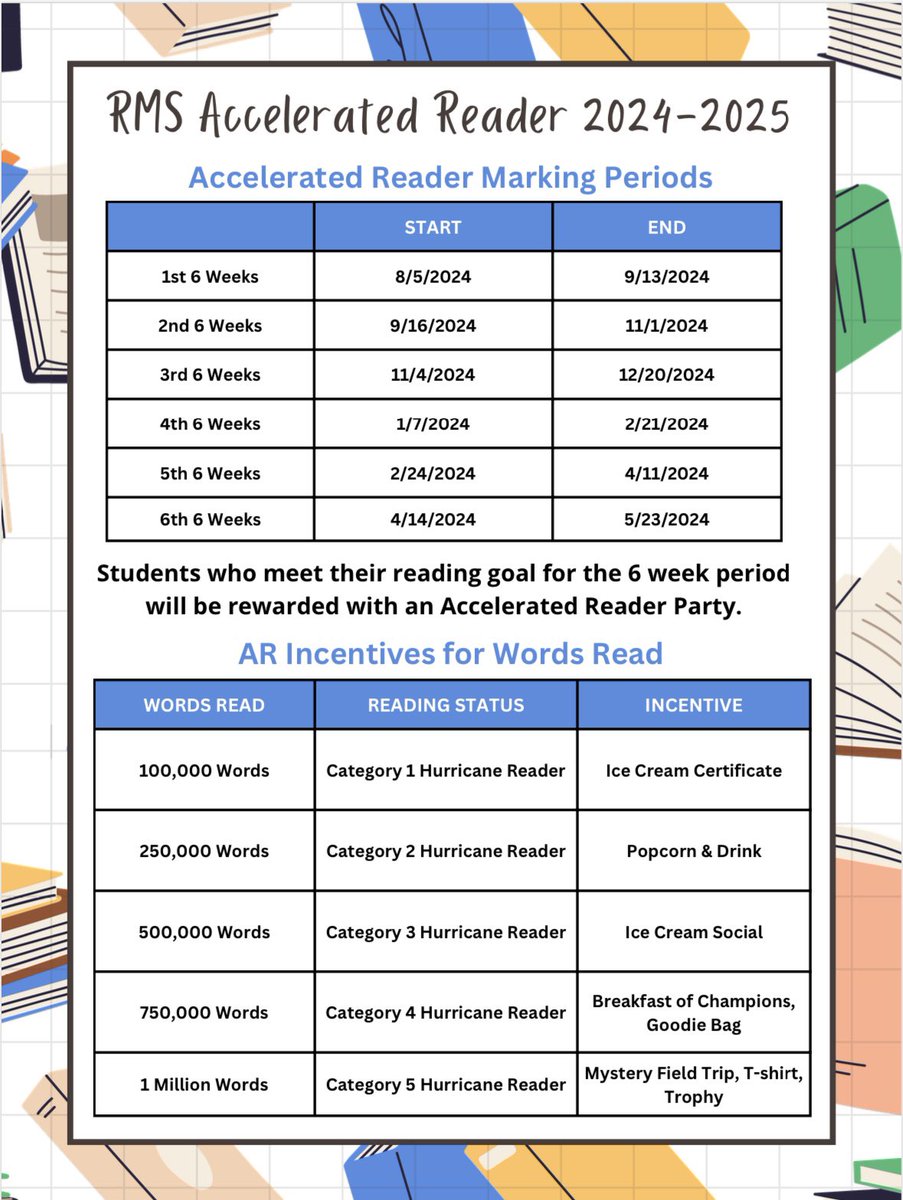 RMS Accelerated Reader 2024-2025

Accelerated Reader Marking Periods

| | START | END |
|---|---|---|
| 1st 6 Weeks | 8/5/2024 | 9/13/2024 |
| 2nd 6 Weeks | 9/16/2024 | 11/1/2024 |
| 3rd 6 Weeks | 11/4/2024 | 12/20/2024 |
| 4th 6 Weeks | 1/7/2024 | 2/21/2024 |
| 5th 6 Weeks | 2/24/2024 | 4/11/2024 |
| 6th 6 Weeks | 4/14/2024 | 5/23/2024 |

Students who meet their reading goal for the 6 week period will be rewarded with an Accelerated Reader Party.

AR Incentives for Words Read

| WORDS READ | READING STATUS | INCENTIVE |
|---|---|---|
| 100,000 Words | Category 1 Hurricane Reader | Ice Cream Certificate |
| 250,000 Words | Category 2 Hurricane Reader | Popcorn & Drink |
| 500,000 Words | Category 3 Hurricane Reader | Ice Cream Social |
| 750,000 Words | Category 4 Hurricane Reader | Breakfast of Champions, Goodie Bag |
| 1 Million Words | Category 5 Hurricane Reader | Mystery Field Trip, T-shirt, Trophy |